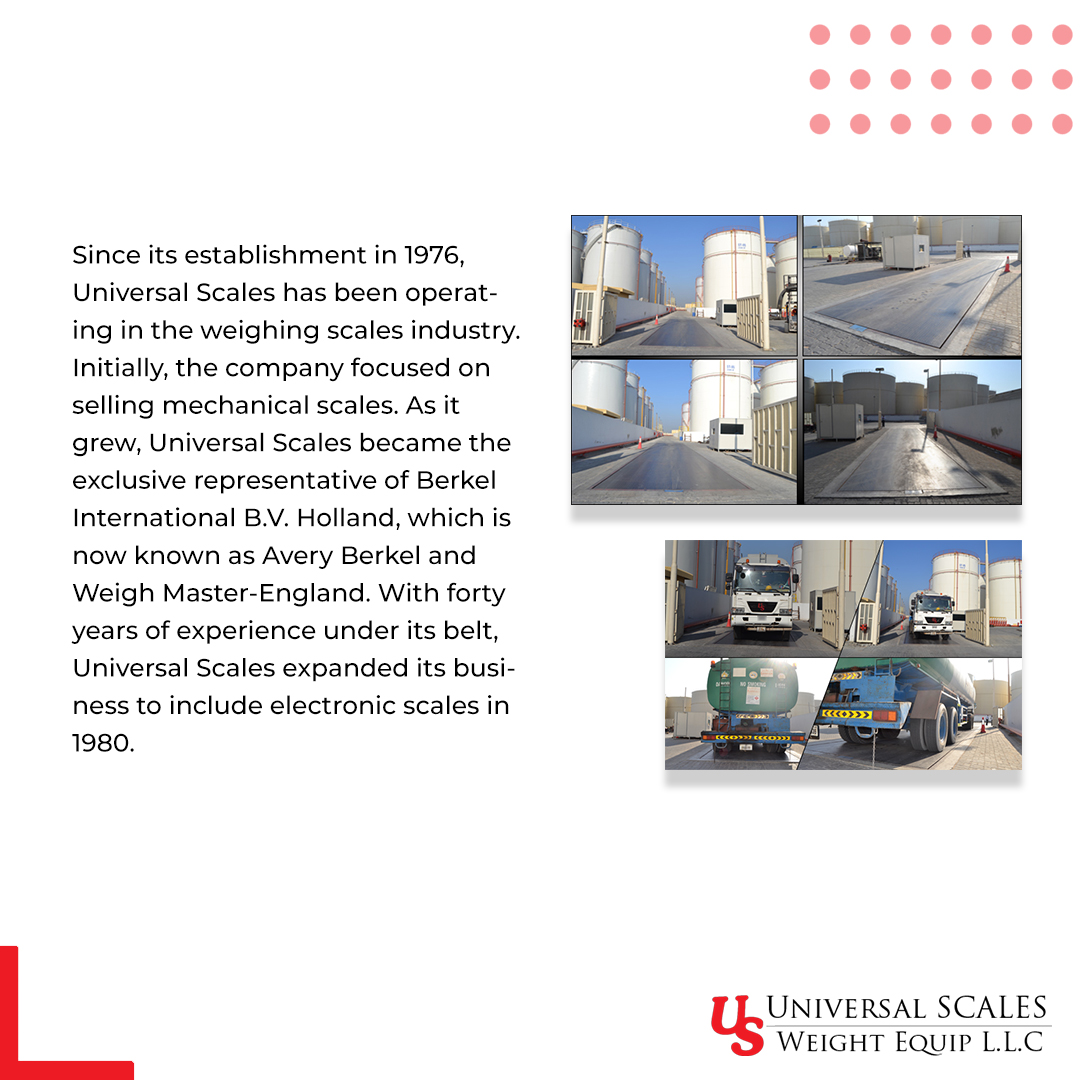 Since its establishment in 1976, Universal Scales has been operating in the weighing scales industry. Initially, the company focused on selling mechanical scales. As it grew, Universal Scales became the exclusive representative of Berkel International B.V. Holland, which is now known as Avery Berkel and Weigh Master-England. With forty years of experience under its belt, Universal Scales expanded its business to include electronic scales in 1980.

US
UNIVERSAL SCALES
WEIGHT EQUIP L.L.C